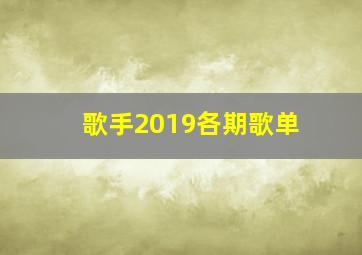 歌手2019各期歌单